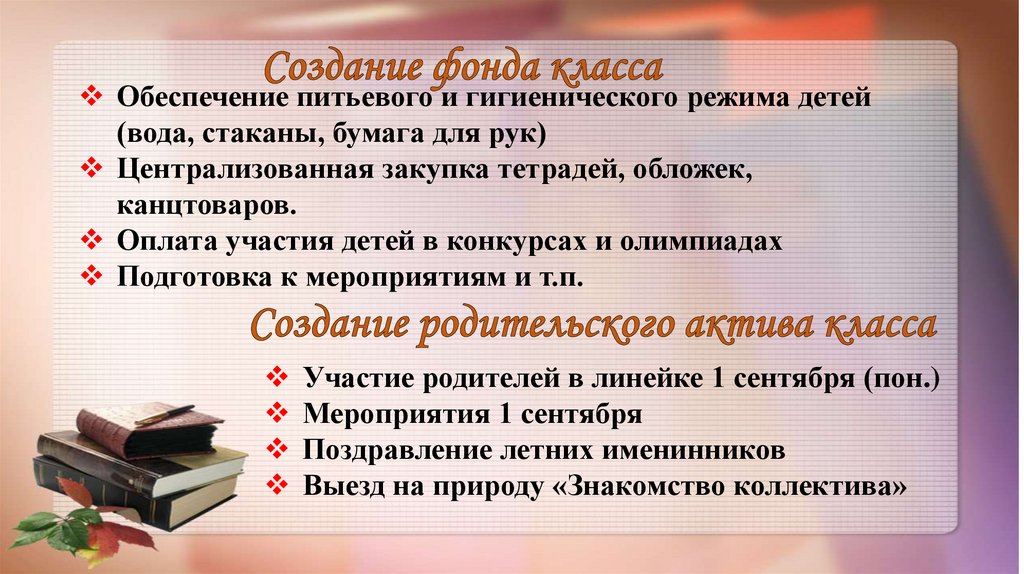 Создание фонда класса

❖ Обеспечение питьевого и гигиенического режима детей (вода, стаканы, бумага для рук)
❖ Централизованная закупка тетрадей, обложек, канцтоваров.
❖ Оплата участия детей в конкурсах и олимпиадах
❖ Подготовка к мероприятиям и т.п.

Создание родительского актива класса

❖ Участие родителей в линейке 1 сентября (пон.)
❖ Мероприятия 1 сентября
❖ Поздравление летних именинников
❖ Выезд на природу «Знакомство коллектива»